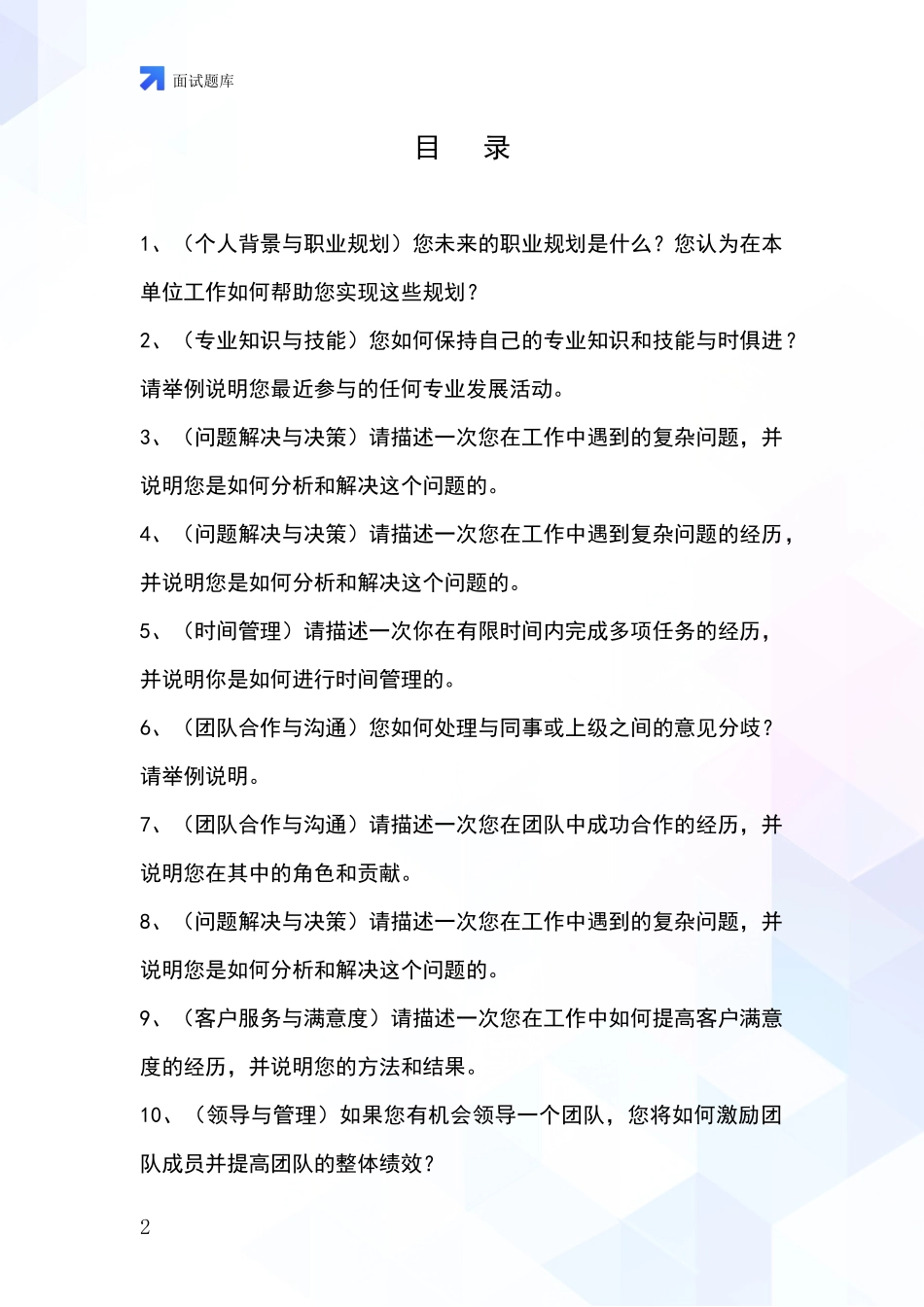 面试题库

目 录

1、（个人背景与职业规划）您未来的职业规划是什么？您认为在本单位工作如何帮助您实现这些规划？

2、（专业知识与技能）您如何保持自己的专业知识和技能与时俱进？请举例说明您最近参与的任何专业发展活动。

3、（问题解决与决策）请描述一次您在工作中遇到的复杂问题，并说明您是如何分析和解决这个问题的。

4、（问题解决与决策）请描述一次您在工作中遇到复杂问题的经历，并说明您是如何分析和解决这个问题的。

5、（时间管理）请描述一次你在有限时间内完成多项任务的经历，并说明你是如何进行时间管理的。

6、（团队合作与沟通）您如何处理与同事或上级之间的意见分歧？请举例说明。

7、（团队合作与沟通）请描述一次您在团队中成功合作的经历，并说明您在其中的角色和贡献。

8、（问题解决与决策）请描述一次您在工作中遇到的复杂问题，并说明您是如何分析和解决这个问题的。

9、（客户服务与满意度）请描述一次您在工作中如何提高客户满意度的经历，并说明您的方法和结果。

10、（领导与管理）如果您有机会领导一个团队，您将如何激励团队成员并提高团队的整体绩效？

2